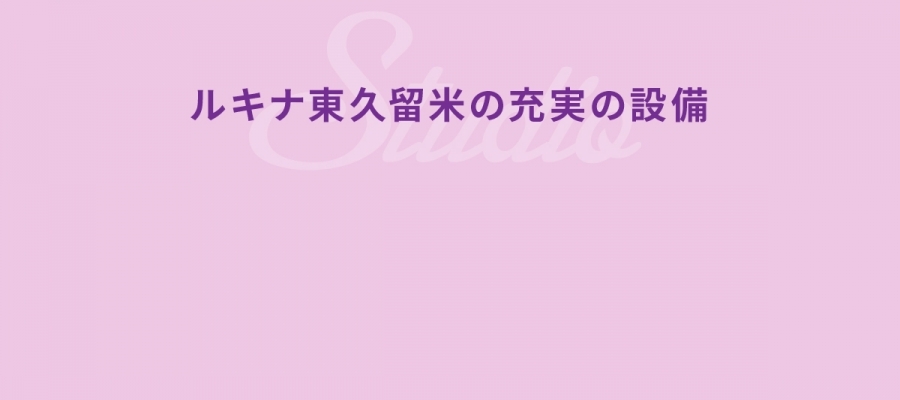 Studio

ルキナ東久留米の充実の設備